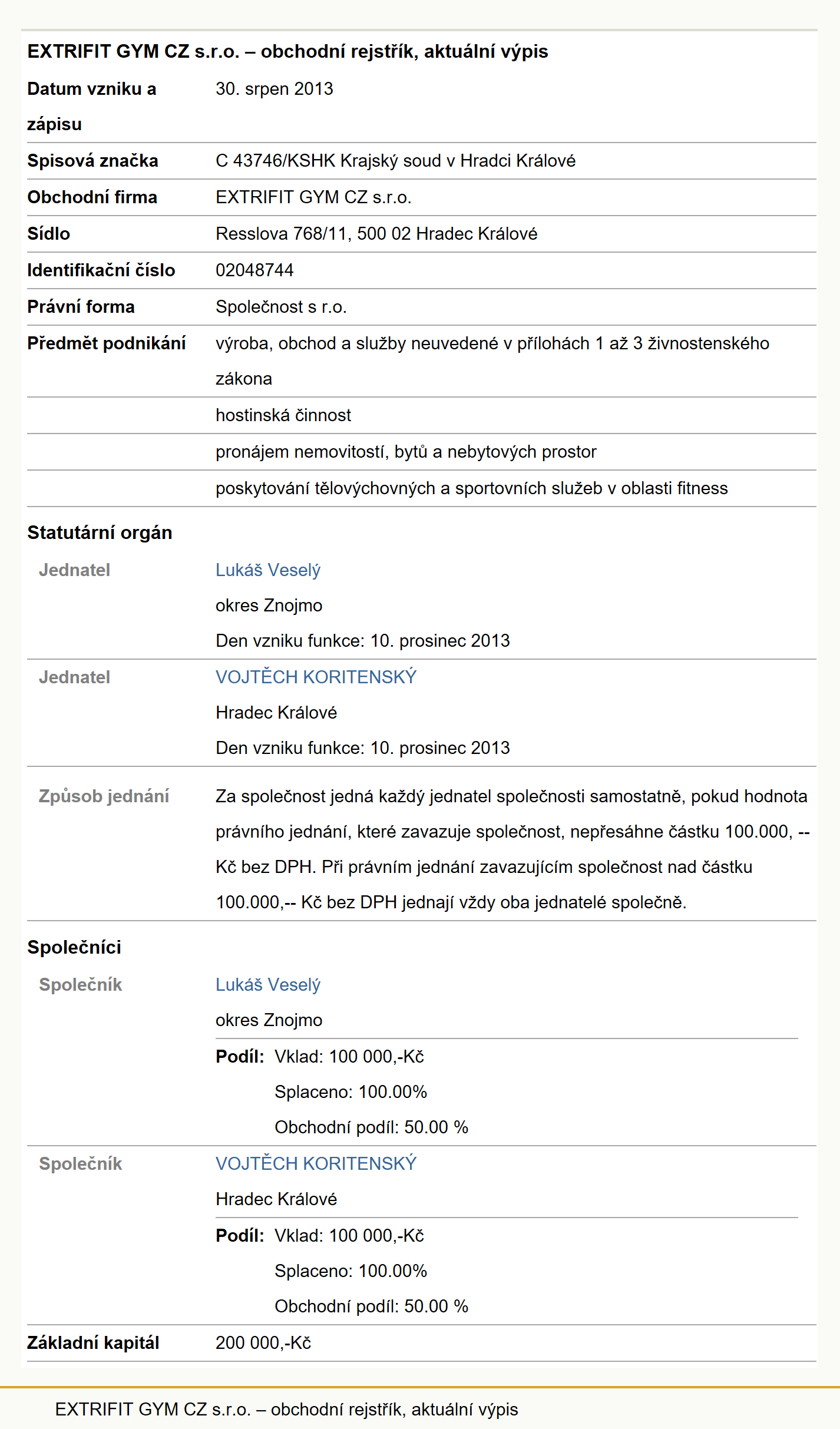 EXTRIFIT GYM CZ s.r.o. – obchodní rejstřík, aktuální výpis

| | |
|---|---|
| Datum vzniku a zápisu | 30. srpen 2013 |
| Spisová značka | C 43746/KSHK Krajský soud v Hradci Králové |
| Obchodní firma | EXTRIFIT GYM CZ s.r.o. |
| Sídlo | Resslova 768/11, 500 02 Hradec Králové |
| Identifikační číslo | 02048744 |
| Právní forma | Společnost s r.o. |
| Předmět podnikání | výroba, obchod a služby neuvedené v přílohách 1 až 3 živnostenského zákona |
| | hostinská činnost |
| | pronájem nemovitostí, bytů a nebytových prostor |
| | poskytování tělovýchovných a sportovních služeb v oblasti fitness |

Statutární orgán

| | |
|---|---|
| Jednatel | Lukáš Veselý okres Znojmo Den vzniku funkce: 10. prosinec 2013 |
| Jednatel | VOJTĚCH KORITENSKÝ Hradec Králové Den vzniku funkce: 10. prosinec 2013 |
| Způsob jednání | Za společnost jedná každý jednatel společnosti samostatně, pokud hodnota právního jednání, které zavazuje společnost, nepřesáhne částku 100.000, -- Kč bez DPH. Při právním jednání zavazujícím společnost nad částku 100.000,-- Kč bez DPH jednají vždy oba jednatelé společně. |

Společníci

| | |
|---|---|
| Společník | Lukáš Veselý okres Znojmo Podíl: Vklad: 100 000,-Kč Splaceno: 100.00% Obchodní podíl: 50.00 % |
| Společník | VOJTĚCH KORITENSKÝ Hradec Králové Podíl: Vklad: 100 000,-Kč Splaceno: 100.00% Obchodní podíl: 50.00 % |
| Základní kapitál | 200 000,-Kč |

EXTRIFIT GYM CZ s.r.o. – obchodní rejstřík, aktuální výpis